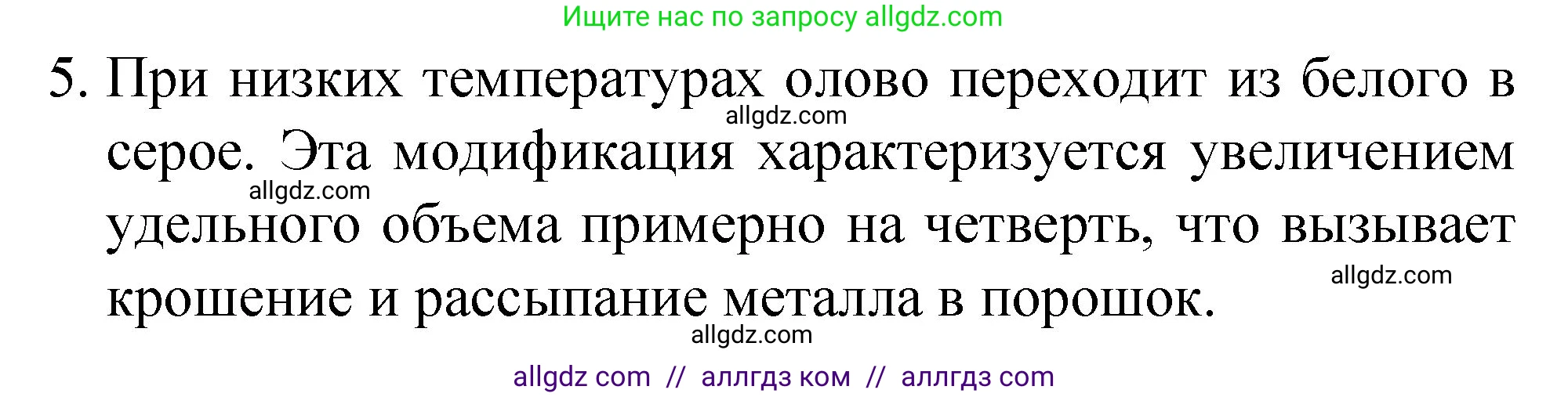 Ищите нас по запросу allgdz.com

5. При низких температурах олово переходит из белого в серое. Эта модификация характеризуется увеличением удельного объема примерно на четверть, что вызывает крошение и рассыпание металла в порошок.

allgdz.com
allgdz.com
allgdz.com
allgdz.com

allgdz com // аллгдз ком // аллгдз com